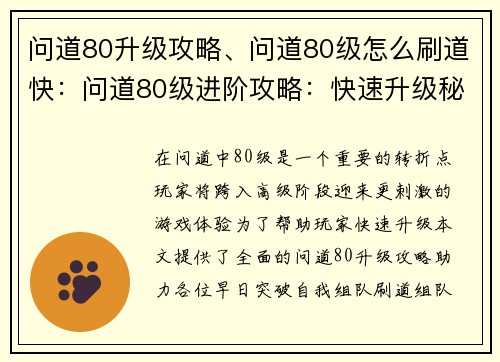 问道80升级攻略、问道80级怎么刷道快：问道80级进阶攻略：快速升级秘

在问道中80级是一个重要的转折点玩家将跨入高级阶段迎来更刺激的游戏体验为了帮助玩家快速升级本文提供了全面的问道80升级攻略助力各位早日突破自我组队刷道组队